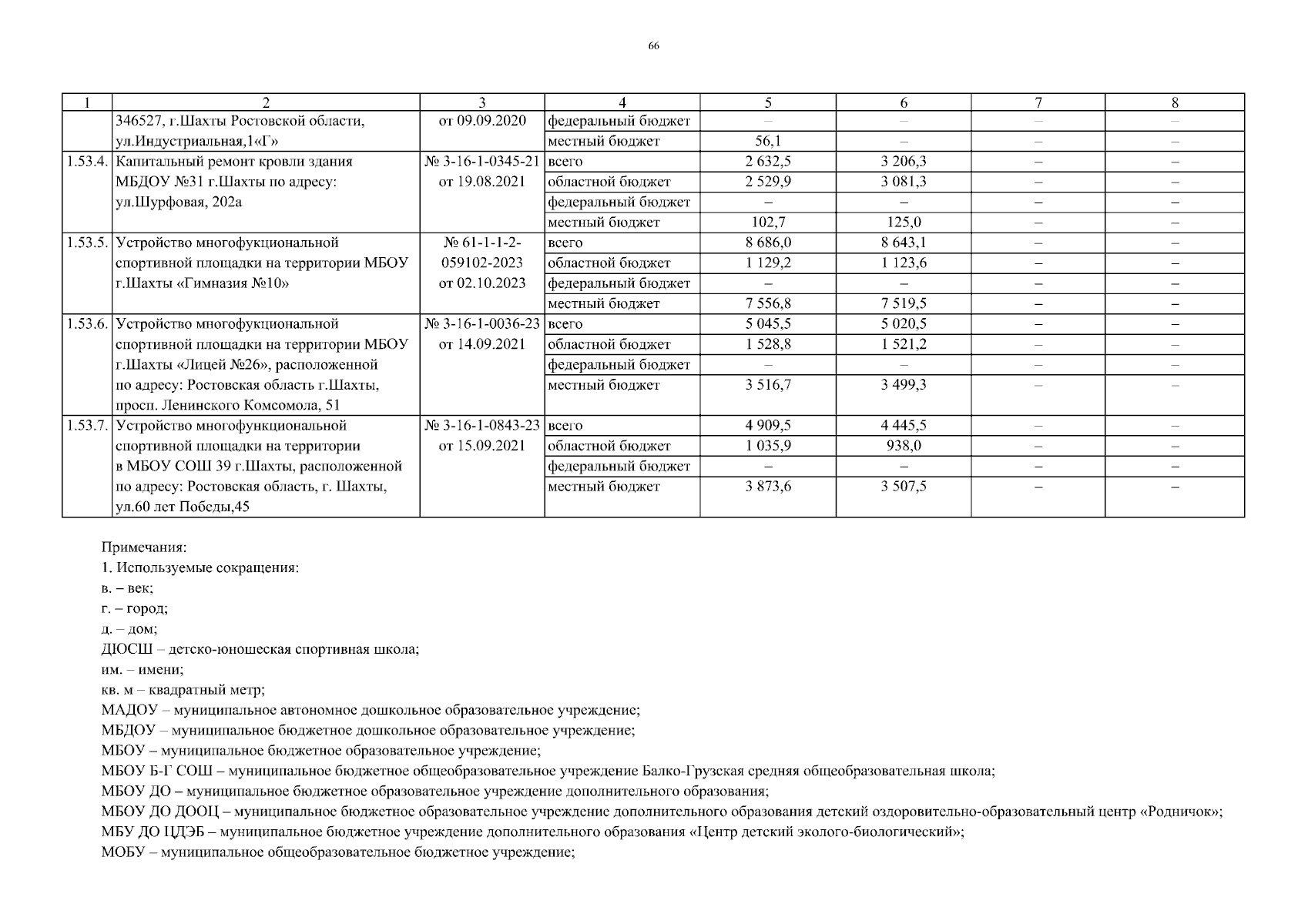 66

| 1 | 2 | 3 | 4 | 5 | 6 | 7 | 8 |
|---|---|---|---|---|---|---|---|
| | 346527, г.Шахты Ростовской области, ул.Индустриальная,1«Г» | от 09.09.2020 | федеральный бюджет | – | – | – | – |
| | | | местный бюджет | 56,1 | – | – | – |
| 1.53.4. | Капитальный ремонт кровли здания МБДОУ №31 г.Шахты по адресу: ул.Шурфовая, 202а | № 3-16-1-0345-21 от 19.08.2021 | всего | 2 632,5 | 3 206,3 | – | – |
| | | | областной бюджет | 2 529,9 | 3 081,3 | – | – |
| | | | федеральный бюджет | – | – | – | – |
| | | | местный бюджет | 102,7 | 125,0 | – | – |
| 1.53.5. | Устройство многофукциональной спортивной площадки на территории МБОУ г.Шахты «Гимназия №10» | № 61-1-1-2-059102-2023 от 02.10.2023 | всего | 8 686,0 | 8 643,1 | – | – |
| | | | областной бюджет | 1 129,2 | 1 123,6 | – | – |
| | | | федеральный бюджет | – | – | – | – |
| | | | местный бюджет | 7 556,8 | 7 519,5 | – | – |
| 1.53.6. | Устройство многофукциональной спортивной площадки на территории МБОУ г.Шахты «Лицей №26», расположенной по адресу: Ростовская область г.Шахты, просп. Ленинского Комсомола, 51 | № 3-16-1-0036-23 от 14.09.2021 | всего | 5 045,5 | 5 020,5 | – | – |
| | | | областной бюджет | 1 528,8 | 1 521,2 | – | – |
| | | | федеральный бюджет | – | – | – | – |
| | | | местный бюджет | 3 516,7 | 3 499,3 | – | – |
| 1.53.7. | Устройство многофункциональной спортивной площадки на территории в МБОУ СОШ 39 г.Шахты, расположенной по адресу: Ростовская область, г. Шахты, ул.60 лет Победы,45 | № 3-16-1-0843-23 от 15.09.2021 | всего | 4 909,5 | 4 445,5 | – | – |
| | | | областной бюджет | 1 035,9 | 938,0 | – | – |
| | | | федеральный бюджет | – | – | – | – |
| | | | местный бюджет | 3 873,6 | 3 507,5 | – | – |

Примечания:
1. Используемые сокращения:
в. – век;
г. – город;
д. – дом;
ДЮСШ – детско-юношеская спортивная школа;
им. – имени;
кв. м – квадратный метр;
МАДОУ – муниципальное автономное дошкольное образовательное учреждение;
МБДОУ – муниципальное бюджетное дошкольное образовательное учреждение;
МБОУ – муниципальное бюджетное образовательное учреждение;
МБОУ Б-Г СОШ – муниципальное бюджетное общеобразовательное учреждение Балко-Грузская средняя общеобразовательная школа;
МБОУ ДО – муниципальное бюджетное образовательное учреждение дополнительного образования;
МБОУ ДО ДООЦ – муниципальное бюджетное образовательное учреждение дополнительного образования детский оздоровительно-образовательный центр «Родничок»;
МБУ ДО ЦДЭБ – муниципальное бюджетное учреждение дополнительного образования «Центр детский эколого-биологический»;
МОБУ – муниципальное общеобразовательное бюджетное учреждение;